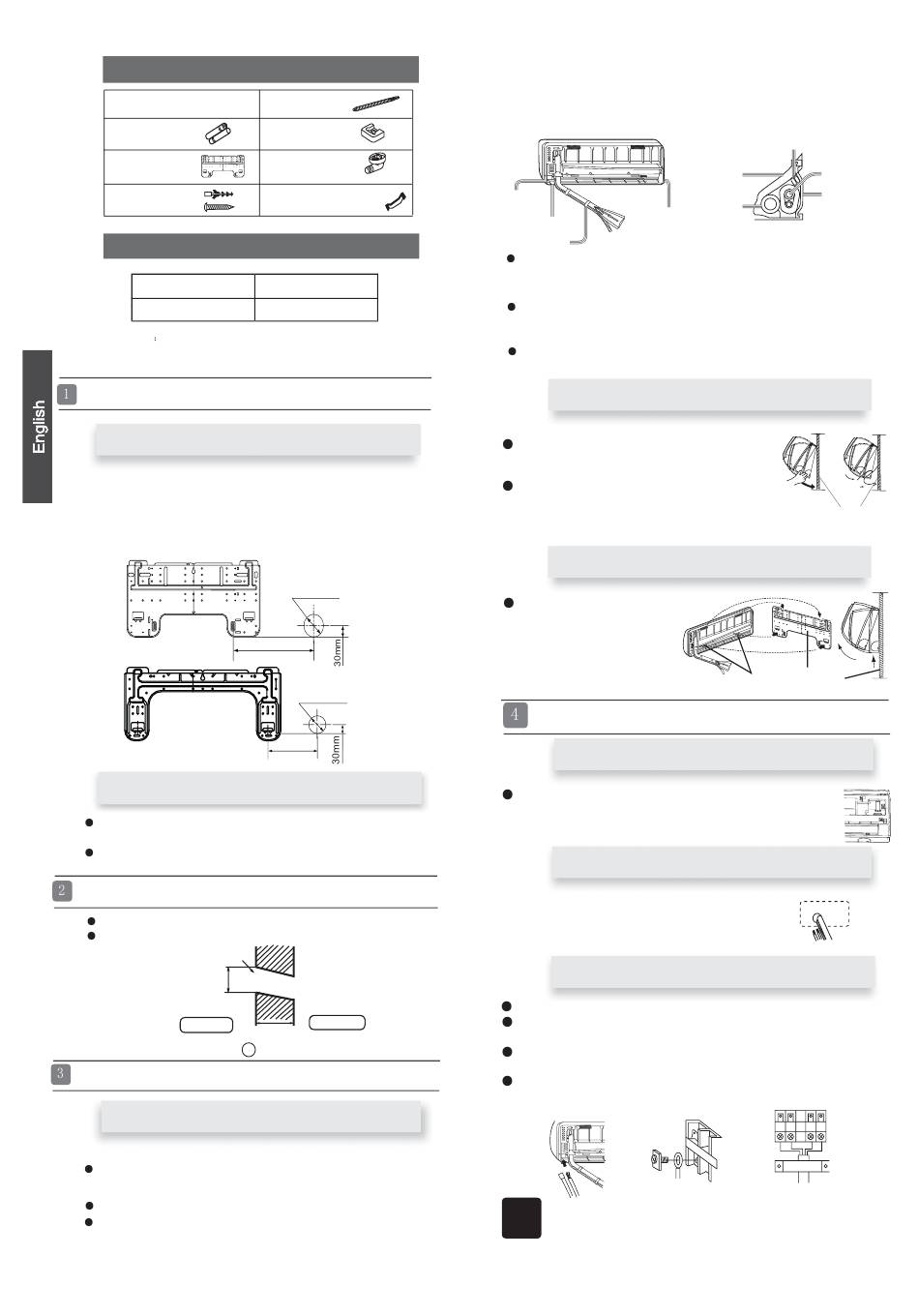 English

1

30mm

30mm

2

3

4